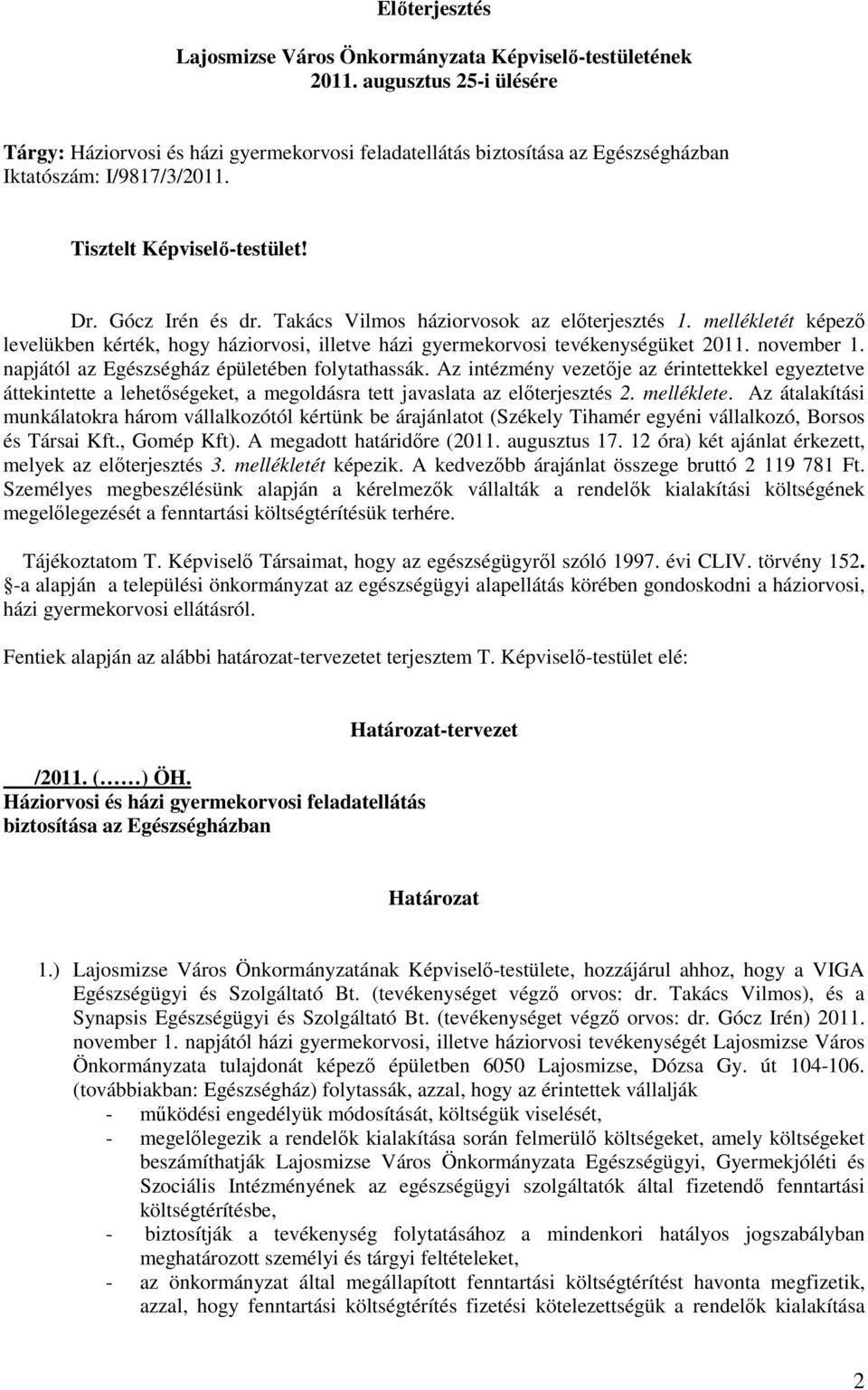 Előterjesztés

Lajosmizse Város Önkormányzata Képviselő-testületének 2011. augusztus 25-i ülésére

Tárgy: Háziorvosi és házi gyermekorvosi feladatellátás biztosítása az Egészségházban
Iktatószám: I/9817/3/2011.

Tisztelt Képviselő-testület!

Dr. Gócz Irén és dr. Takács Vilmos háziorvosok az előterjesztés 1. mellékletét képező levelükben kérték, hogy háziorvosi, illetve házi gyermekorvosi tevékenységüket 2011. november 1. napjától az Egészségház épületében folytathassák. Az intézmény vezetője az érintettekkel egyeztetve áttekintette a lehetőségeket, a megoldásra tett javaslata az előterjesztés 2. melléklete. Az átalakítási munkálatokra három vállalkozótól kértünk be árajánlatot (Székely Tihamér egyéni vállalkozó, Borsos és Társai Kft., Gomép Kft). A megadott határidőre (2011. augusztus 17. 12 óra) két ajánlat érkezett, melyek az előterjesztés 3. mellékletét képezik. A kedvezőbb árajánlat összege bruttó 2 119 781 Ft. Személyes megbeszélésünk alapján a kérelmezők vállalták a rendelők kialakítási költségének megelőlegezését a fenntartási költségtérítésük terhére.

Tájékoztatom T. Képviselő Társaimat, hogy az egészségügyről szóló 1997. évi CLIV. törvény 152. §-a alapján a települési önkormányzat az egészségügyi alapellátás körében gondoskodni a háziorvosi, házi gyermekorvosi ellátásról.

Fentiek alapján az alábbi határozat-tervezetet terjesztem T. Képviselő-testület elé:

Határozat-tervezet

/2011. (……) ÖH.
Háziorvosi és házi gyermekorvosi feladatellátás biztosítása az Egészségházban

Határozat

1.) Lajosmizse Város Önkormányzatának Képviselő-testülete, hozzájárul ahhoz, hogy a VIGA Egészségügyi és Szolgáltató Bt. (tevékenységet végző orvos: dr. Takács Vilmos), és a Synapsis Egészségügyi és Szolgáltató Bt. (tevékenységet végző orvos: dr. Gócz Irén) 2011. november 1. napjától házi gyermekorvosi, illetve háziorvosi tevékenységét Lajosmizse Város Önkormányzata tulajdonát képező épületben 6050 Lajosmizse, Dózsa Gy. út 104-106. (továbbiakban: Egészségház) folytassák, azzal, hogy az érintettek vállalják
- működési engedélyük módosítását, költségük viselését,
- megelőlegezik a rendelők kialakítása során felmerülő költségeket, amely költségeket beszámíthatják Lajosmizse Város Önkormányzata Egészségügyi, Gyermekjóléti és Szociális Intézményének az egészségügyi szolgáltatók által fizetendő fenntartási költségtérítésbe,
- biztosítják a tevékenység folytatásához a mindenkori hatályos jogszabályban meghatározott személyi és tárgyi feltételeket,
- az önkormányzat által megállapított fenntartási költségtérítést havonta megfizetik, azzal, hogy fenntartási költségtérítés fizetési kötelezettségük a rendelők kialakítása

2